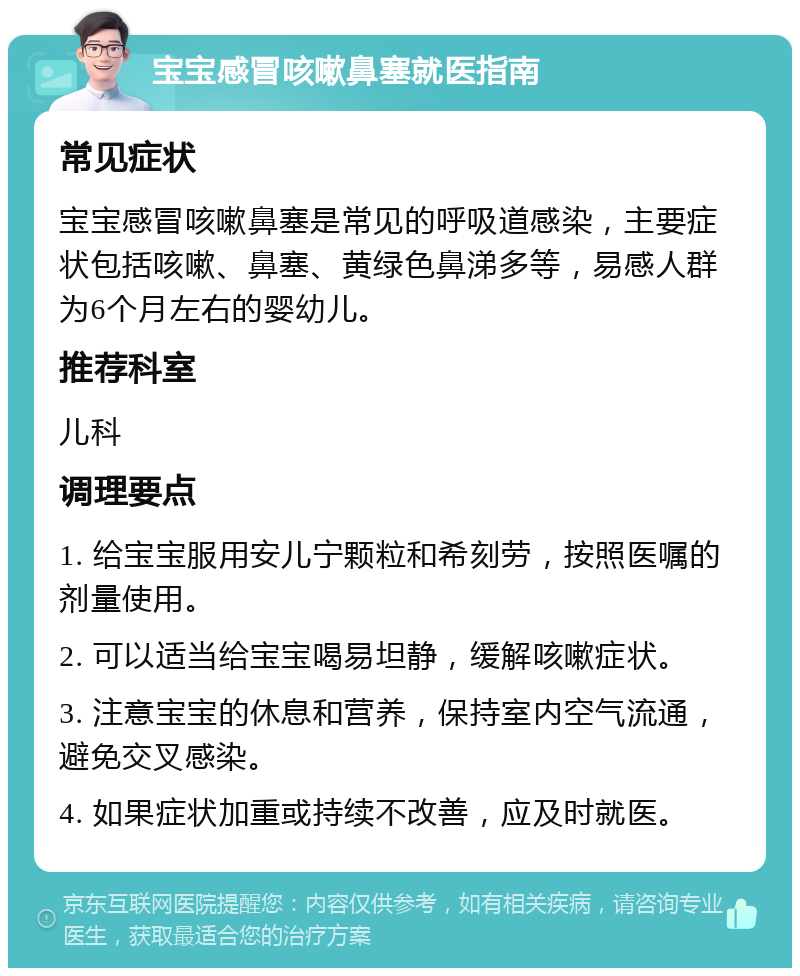 宝宝感冒咳嗽鼻塞就医指南

常见症状

宝宝感冒咳嗽鼻塞是常见的呼吸道感染，主要症状包括咳嗽、鼻塞、黄绿色鼻涕多等，易感人群为6个月左右的婴幼儿。

推荐科室

儿科

调理要点

1. 给宝宝服用安儿宁颗粒和希刻劳，按照医嘱的剂量使用。

2. 可以适当给宝宝喝易坦静，缓解咳嗽症状。

3. 注意宝宝的休息和营养，保持室内空气流通，避免交叉感染。

4. 如果症状加重或持续不改善，应及时就医。

京东互联网医院提醒您：内容仅供参考，如有相关疾病，请咨询专业医生，获取最适合您的治疗方案